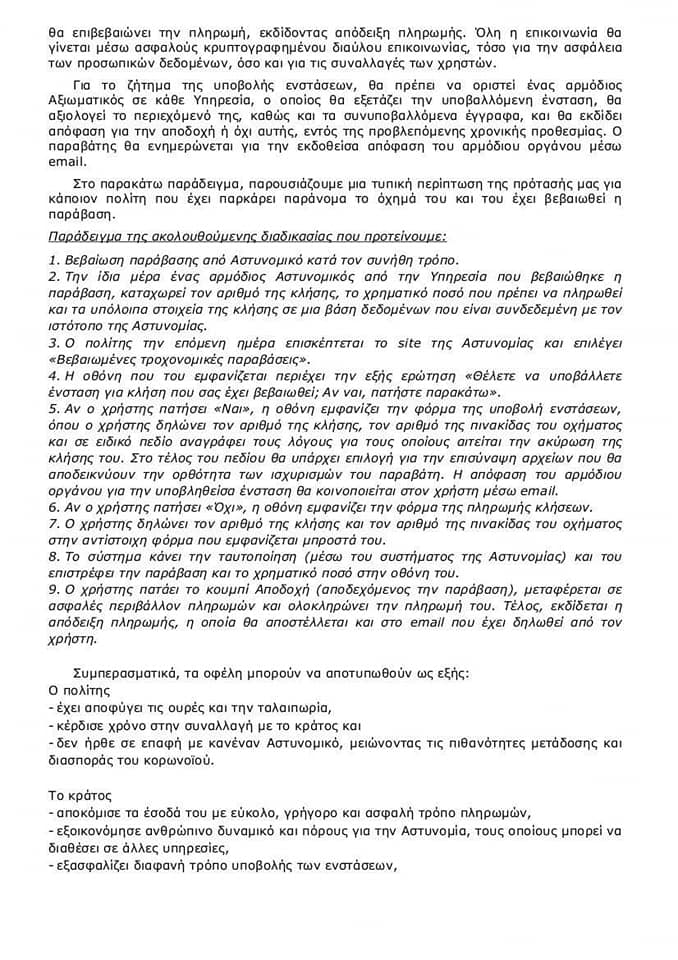 θα επιβεβαιώνει την πληρωμή, εκδίδοντας απόδειξη πληρωμής. Όλη η επικοινωνία θα γίνεται μέσω ασφαλούς κρυπτογραφημένου διαύλου επικοινωνίας, τόσο για την ασφάλεια των προσωπικών δεδομένων, όσο και για τις συναλλαγές των χρηστών.

Για το ζήτημα της υποβολής ενστάσεων, θα πρέπει να οριστεί ένας αρμόδιος Αξιωματικός σε κάθε Υπηρεσία, ο οποίος θα εξετάζει την υποβαλλόμενη ένσταση, θα αξιολογεί το περιεχόμενό της, καθώς και τα συνυποβαλλόμενα έγγραφα, και θα εκδίδει απόφαση για την αποδοχή ή όχι αυτής, εντός της προβλεπόμενης χρονικής προθεσμίας. Ο παραβάτης θα ενημερώνεται για την εκδοθείσα απόφαση του αρμόδιου οργάνου μέσω email.

Στο παρακάτω παράδειγμα, παρουσιάζουμε μια τυπική περίπτωση της πρότασής μας για κάποιον πολίτη που έχει παρκάρει παράνομα το όχημά του και του έχει βεβαιωθεί η παράβαση.

Παράδειγμα της ακολουθούμενης διαδικασίας που προτείνουμε:

1. Βεβαίωση παράβασης από Αστυνομικό κατά τον συνήθη τρόπο.
2. Την ίδια μέρα ένας αρμόδιος Αστυνομικός από την Υπηρεσία που βεβαιώθηκε η παράβαση, καταχωρεί τον αριθμό της κλήσης, το χρηματικό ποσό που πρέπει να πληρωθεί και τα υπόλοιπα στοιχεία της κλήσης σε μια βάση δεδομένων που είναι συνδεδεμένη με τον ιστότοπο της Αστυνομίας.
3. Ο πολίτης την επόμενη ημέρα επισκέπτεται το site της Αστυνομίας και επιλέγει «Βεβαιωμένες τροχονομικές παραβάσεις».
4. Η οθόνη που του εμφανίζεται περιέχει την εξής ερώτηση «Θέλετε να υποβάλλετε ένσταση για κλήση που σας έχει βεβαιωθεί; Αν ναι, πατήστε παρακάτω».
5. Αν ο χρήστης πατήσει «Ναι», η οθόνη εμφανίζει την φόρμα της υποβολή ενστάσεων, όπου ο χρήστης δηλώνει τον αριθμό της κλήσης, τον αριθμό της πινακίδας του οχήματος και σε ειδικό πεδίο αναγράφει τους λόγους για τους οποίους αιτείται την ακύρωση της κλήσης του. Στο τέλος του πεδίου θα υπάρχει επιλογή για την επισύναψη αρχείων που θα αποδεικνύουν την ορθότητα των ισχυρισμών του παραβάτη. Η απόφαση του αρμόδιου οργάνου για την υποβληθείσα ένσταση θα κοινοποιείται στον χρήστη μέσω email.
6. Αν ο χρήστης πατήσει «Όχι», η οθόνη εμφανίζει την φόρμα της πληρωμής κλήσεων.
7. Ο χρήστης δηλώνει τον αριθμό της κλήσης και τον αριθμό της πινακίδας του οχήματος στην αντίστοιχη φόρμα που εμφανίζεται μπροστά του.
8. Το σύστημα κάνει την ταυτοποίηση (μέσω του συστήματος της Αστυνομίας) και του επιστρέφει την παράβαση και το χρηματικό ποσό στην οθόνη του.
9. Ο χρήστης πατάει το κουμπί Αποδοχή (αποδεχόμενος την παράβαση), μεταφέρεται σε ασφαλές περιβάλλον πληρωμών και ολοκληρώνει την πληρωμή του. Τέλος, εκδίδεται η απόδειξη πληρωμής, η οποία θα αποστέλλεται και στο email που έχει δηλωθεί από τον χρήστη.

Συμπερασματικά, τα οφέλη μπορούν να αποτυπωθούν ως εξής:
Ο πολίτης
- έχει αποφύγει τις ουρές και την ταλαιπωρία,
- κέρδισε χρόνο στην συναλλαγή με το κράτος και
- δεν ήρθε σε επαφή με κανέναν Αστυνομικό, μειώνοντας τις πιθανότητες μετάδοσης και διασποράς του κορωνοϊού.

Το κράτος
- αποκόμισε τα έσοδά του με εύκολο, γρήγορο και ασφαλή τρόπο πληρωμών,
- εξοικονόμησε ανθρώπινο δυναμικό και πόρους για την Αστυνομία, τους οποίους μπορεί να διαθέσει σε άλλες υπηρεσίες,
- εξασφαλίζει διαφανή τρόπο υποβολής των ενστάσεων,